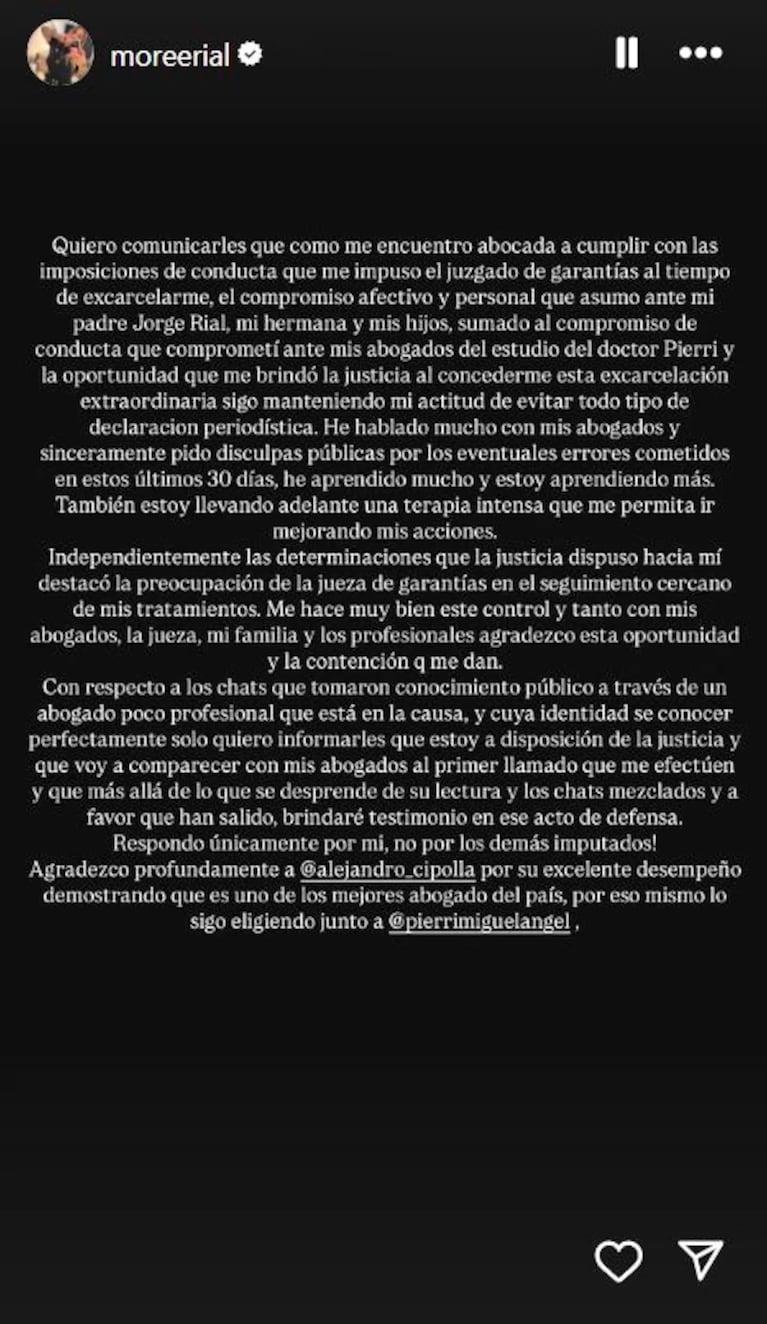 moreerial

Quiero comunicarles que como me encuentro abocada a cumplir con las imposiciones de conducta que me impuso el juzgado de garantías al tiempo de excarcelarme, el compromiso afectivo y personal que asumo ante mi padre Jorge Rial, mi hermana y mis hijos, sumado al compromiso de conducta que comprometí ante mis abogados del estudio del doctor Pierri y la oportunidad que me brindó la justicia al concederme esta excarcelación extraordinaria sigo manteniendo mi actitud de evitar todo tipo de declaracion periodística. He hablado mucho con mis abogados y sinceramente pido disculpas públicas por los eventuales errores cometidos en estos últimos 30 días, he aprendido mucho y estoy aprendiendo más. También estoy llevando adelante una terapia intensa que me permita ir mejorando mis acciones.
Independientemente las determinaciones que la justicia dispuso hacia mí destacó la preocupación de la jueza de garantías en el seguimiento cercano de mis tratamientos. Me hace muy bien este control y tanto con mis abogados, la jueza, mi familia y los profesionales agradezco esta oportunidad y la contención q me dan.
Con respecto a los chats que tomaron conocimiento público a través de un abogado poco profesional que está en la causa, y cuya identidad se conocer perfectamente solo quiero informarles que estoy a disposición de la justicia y que voy a comparecer con mis abogados al primer llamado que me efectúen y que más allá de lo que se desprende de su lectura y los chats mezclados y a favor que han salido, brindaré testimonio en ese acto de defensa.
Respondo únicamente por mi, no por los demás imputados!
Agradezco profundamente a @alejandro_cipolla por su excelente desempeño demostrando que es uno de los mejores abogado del país, por eso mismo lo sigo eligiendo junto a @pierrimiguelangel ,